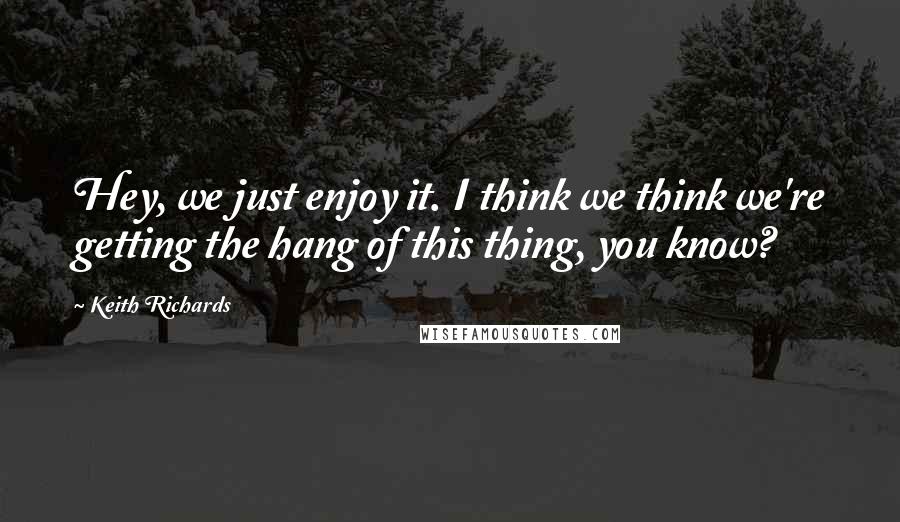 Hey, we just enjoy it. I think we think we're getting the hang of this thing, you know?

~ Keith Richards

WISEFAMOUSQUOTES.COM